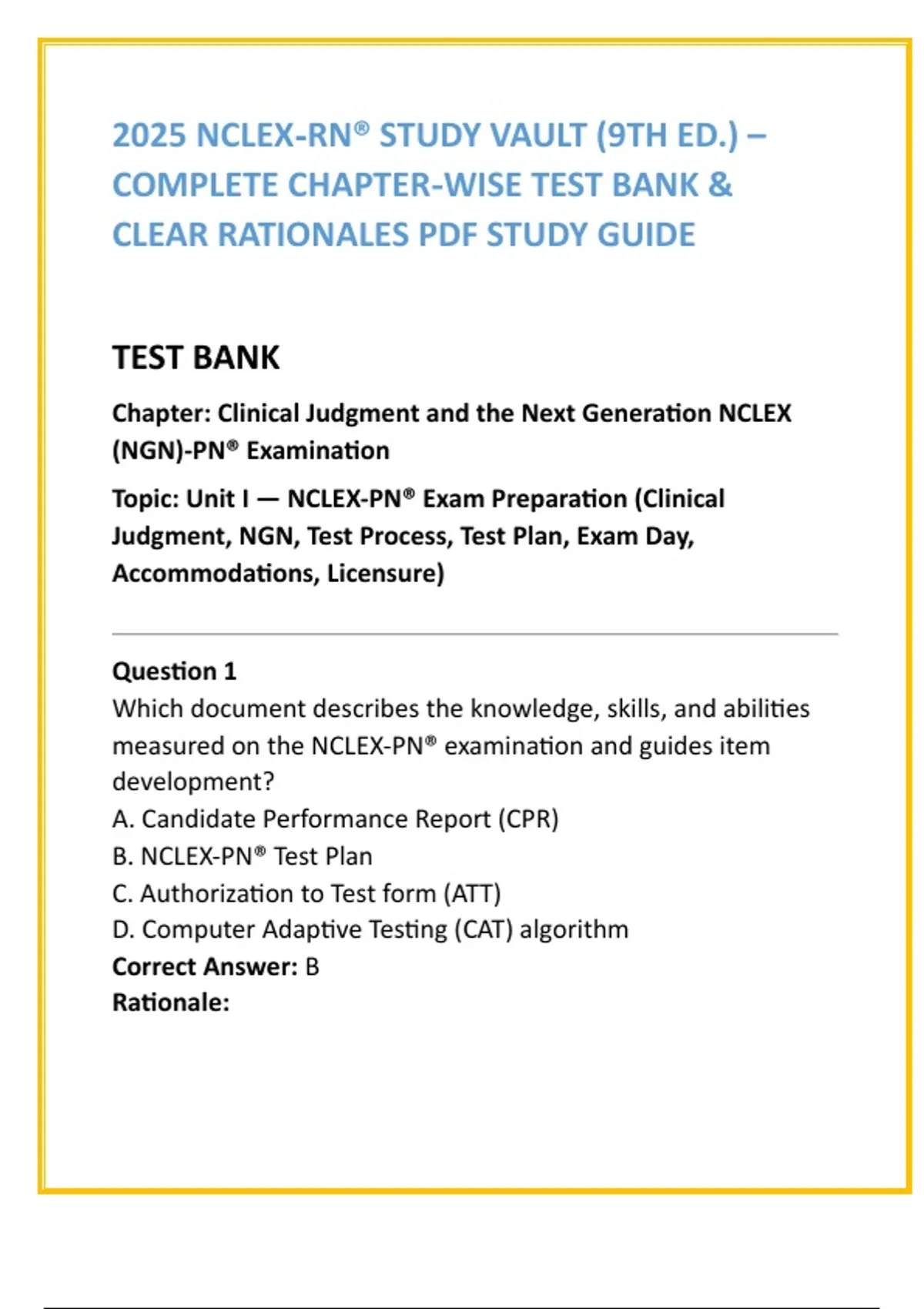 2025 NCLEX-RN® STUDY VAULT (9TH ED.) – COMPLETE CHAPTER-WISE TEST BANK & CLEAR RATIONALES PDF STUDY GUIDE

TEST BANK

Chapter: Clinical Judgment and the Next Generation NCLEX (NGN)-PN® Examination

Topic: Unit I — NCLEX-PN® Exam Preparation (Clinical Judgment, NGN, Test Process, Test Plan, Exam Day, Accommodations, Licensure)

Question 1
Which document describes the knowledge, skills, and abilities measured on the NCLEX-PN® examination and guides item development?
A. Candidate Performance Report (CPR)
B. NCLEX-PN® Test Plan
C. Authorization to Test form (ATT)
D. Computer Adaptive Testing (CAT) algorithm
Correct Answer: B
Rationale: